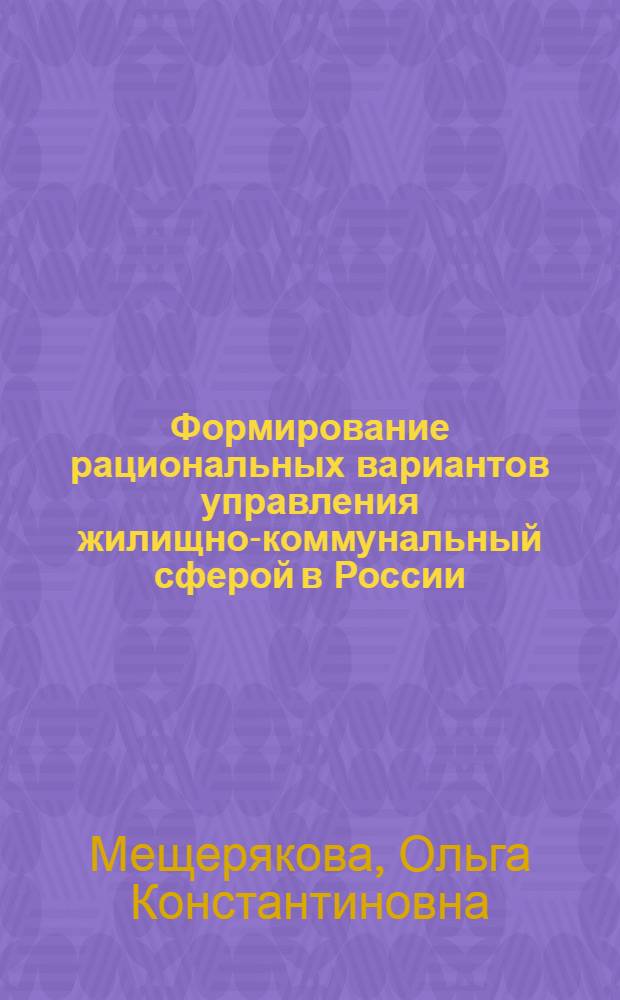 Формирование рациональных вариантов управления жилищно-коммунальный сферой в России

Мещерякова, Ольга Константиновна